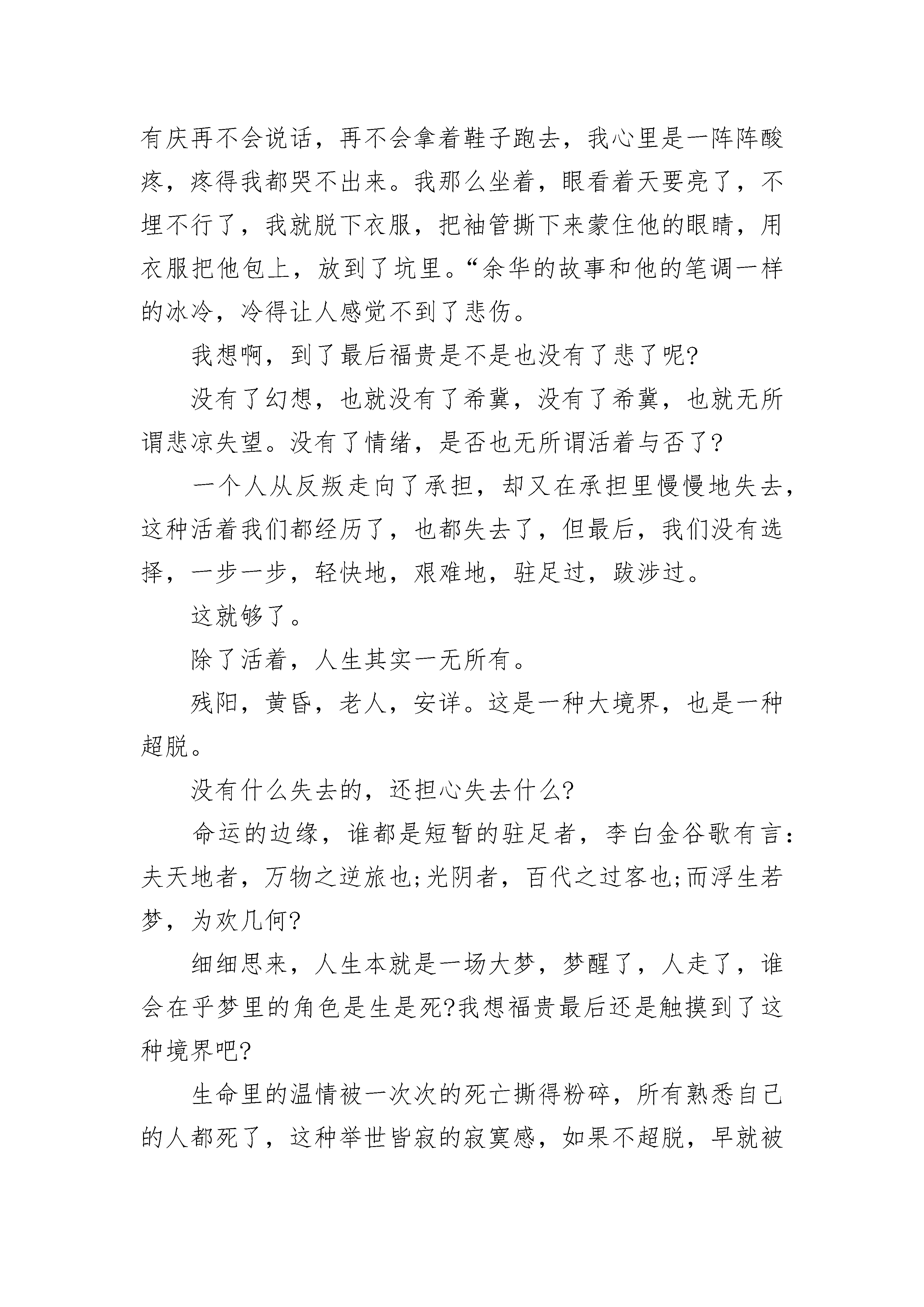 有庆再不会说话，再不会拿着鞋子跑去，我心里是一阵阵酸疼，疼得我都哭不出来。我那么坐着，眼看着天要亮了，不埋不行了，我就脱下衣服，把袖管撕下来蒙住他的眼睛，用衣服把他包上，放到了坑里。“余华的故事和他的笔调一样的冰冷，冷得让人感觉不到了悲伤。

我想啊，到了最后福贵是不是也没有了悲了呢?

没有了幻想，也就没有了希冀，没有了希冀，也就无所谓悲凉失望。没有了情绪，是否也无所谓活着与否了?

一个人从反叛走向了承担，却又在承担里慢慢地失去，这种活着我们都经历了，也都失去了，但最后，我们没有选择，一步一步，轻快地，艰难地，驻足过，跋涉过。

这就够了。

除了活着，人生其实一无所有。

残阳，黄昏，老人，安详。这是一种大境界，也是一种超脱。

没有什么失去的，还担心失去什么?

命运的边缘，谁都是短暂的驻足者，李白金谷歌有言：夫天地者，万物之逆旅也;光阴者，百代之过客也;而浮生若梦，为欢几何?

细细思来，人生本就是一场大梦，梦醒了，人走了，谁会在乎梦里的角色是生是死?我想福贵最后还是触摸到了这种境界吧?

生命里的温情被一次次的死亡撕得粉碎，所有熟悉自己的人都死了，这种举世皆寂的寂寞感，如果不超脱，早就被